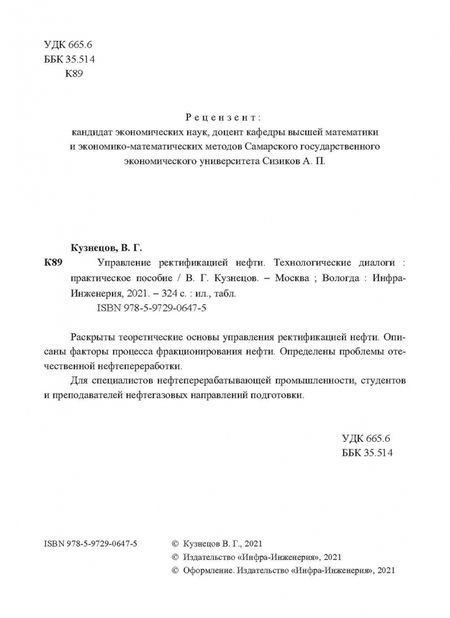 УДК 665.6
ББК 35.514
К89

Рецензент:
кандидат экономических наук, доцент кафедры высшей математики и экономико-математических методов Самарского государственного экономического университета Сизиков А. П.

Кузнецов, В. Г.
К89 Управление ректификацией нефти. Технологические диалоги : практическое пособие / В. Г. Кузнецов. – Москва ; Вологда : Инфра-Инженерия, 2021. – 324 с. : ил., табл.
ISBN 978-5-9729-0647-5

Раскрыты теоретические основы управления ректификацией нефти. Описаны факторы процесса фракционирования нефти. Определены проблемы отечественной нефтепереработки.

Для специалистов нефтеперерабатывающей промышленности, студентов и преподавателей нефтегазовых направлений подготовки.

УДК 665.6
ББК 35.514

ISBN 978-5-9729-0647-5

© Кузнецов В. Г., 2021
© Издательство «Инфра-Инженерия», 2021
© Оформление. Издательство «Инфра-Инженерия», 2021